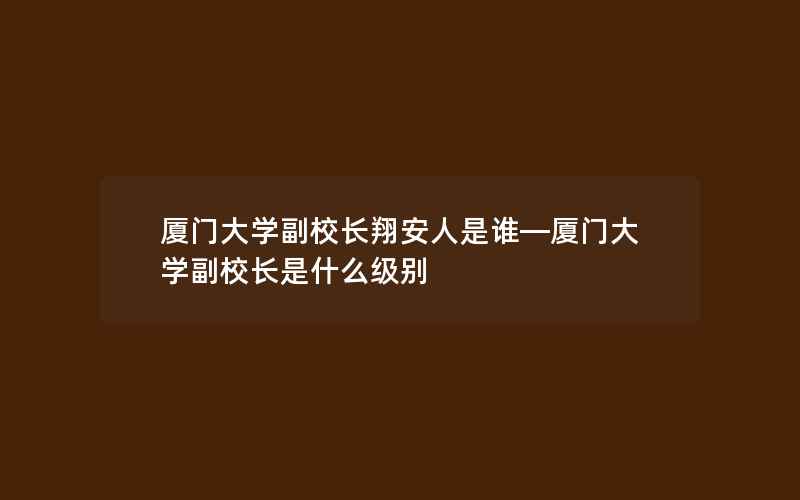 厦门大学副校长翔安人是谁—厦门大学副校长是什么级别